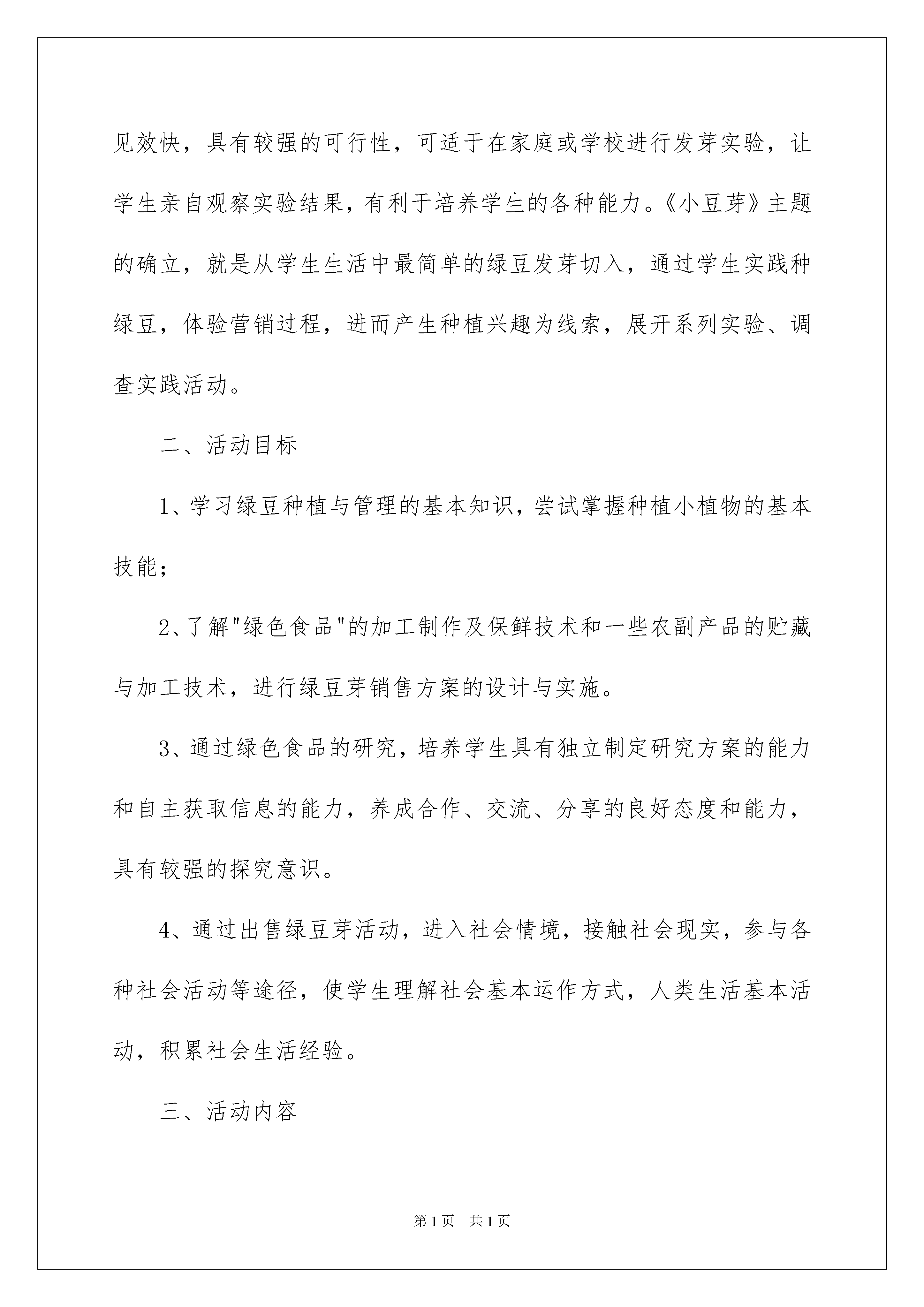 见效快，具有较强的可行性，可适于在家庭或学校进行发芽实验，让学生亲自观察实验结果，有利于培养学生的各种能力。《小豆芽》主题的确立，就是从学生生活中最简单的绿豆发芽切入，通过学生实践种绿豆，体验营销过程，进而产生种植兴趣为线索，展开系列实验、调查实践活动。

二、活动目标

1、学习绿豆种植与管理的基本知识，尝试掌握种植小植物的基本技能；

2、了解"绿色食品"的加工制作及保鲜技术和一些农副产品的贮藏与加工技术，进行绿豆芽销售方案的设计与实施。

3、通过绿色食品的研究，培养学生具有独立制定研究方案的能力和自主获取信息的能力，养成合作、交流、分享的良好态度和能力，具有较强的探究意识。

4、通过出售绿豆芽活动，进入社会情境，接触社会现实，参与各种社会活动等途径，使学生理解社会基本运作方式，人类生活基本活动，积累社会生活经验。

三、活动内容

第1页 共1页